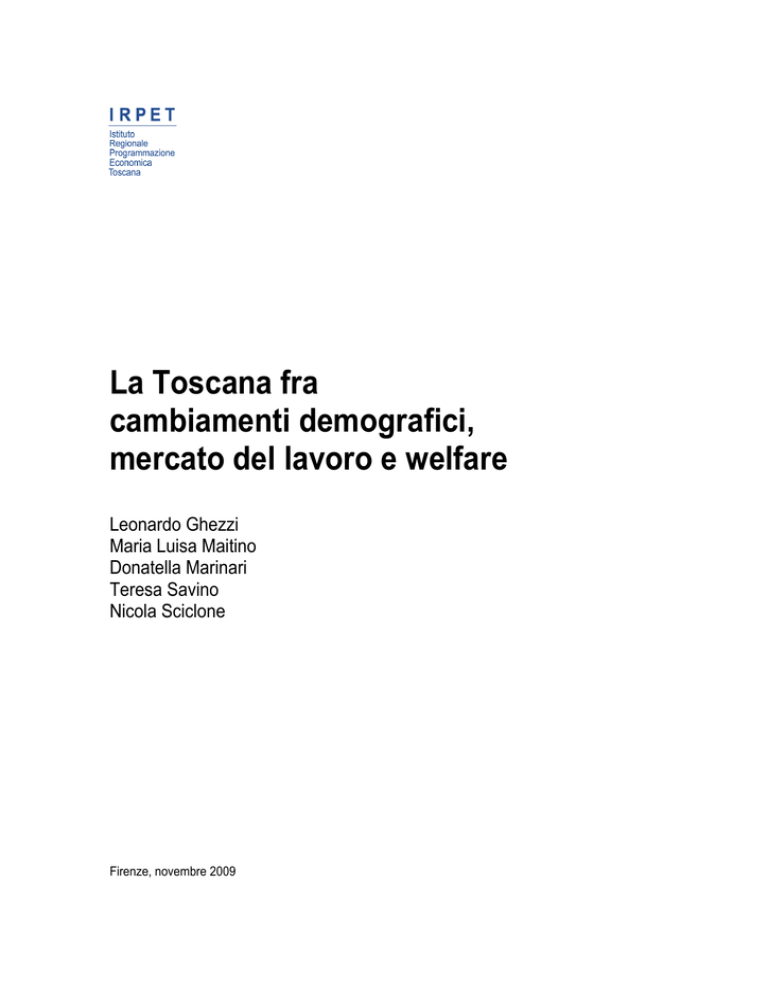 IRPET
Istituto
Regionale
Programmazione
Economica
Toscana

La Toscana fra cambiamenti demografici, mercato del lavoro e welfare

Leonardo Ghezzi
Maria Luisa Maitino
Donatella Marinari
Teresa Savino
Nicola Sciclone

Firenze, novembre 2009